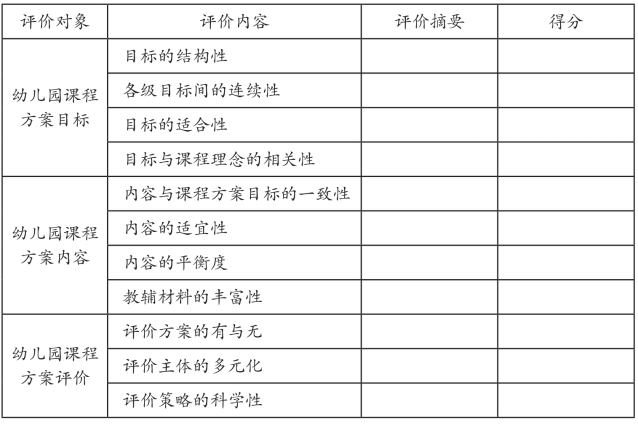 | 评价对象 | 评价内容 | 评价摘要 | 得分 |
|---|---|---|---|
| 幼儿园课程方案目标 | 目标的结构性 | | |
| | 各级目标间的连续性 | | |
| | 目标的适合性 | | |
| | 目标与课程理念的相关性 | | |
| 幼儿园课程方案内容 | 内容与课程方案目标的一致性 | | |
| | 内容的适宜性 | | |
| | 内容的平衡度 | | |
| | 教辅材料的丰富性 | | |
| 幼儿园课程方案评价 | 评价方案的有与无 | | |
| | 评价主体的多元化 | | |
| | 评价策略的科学性 | | |